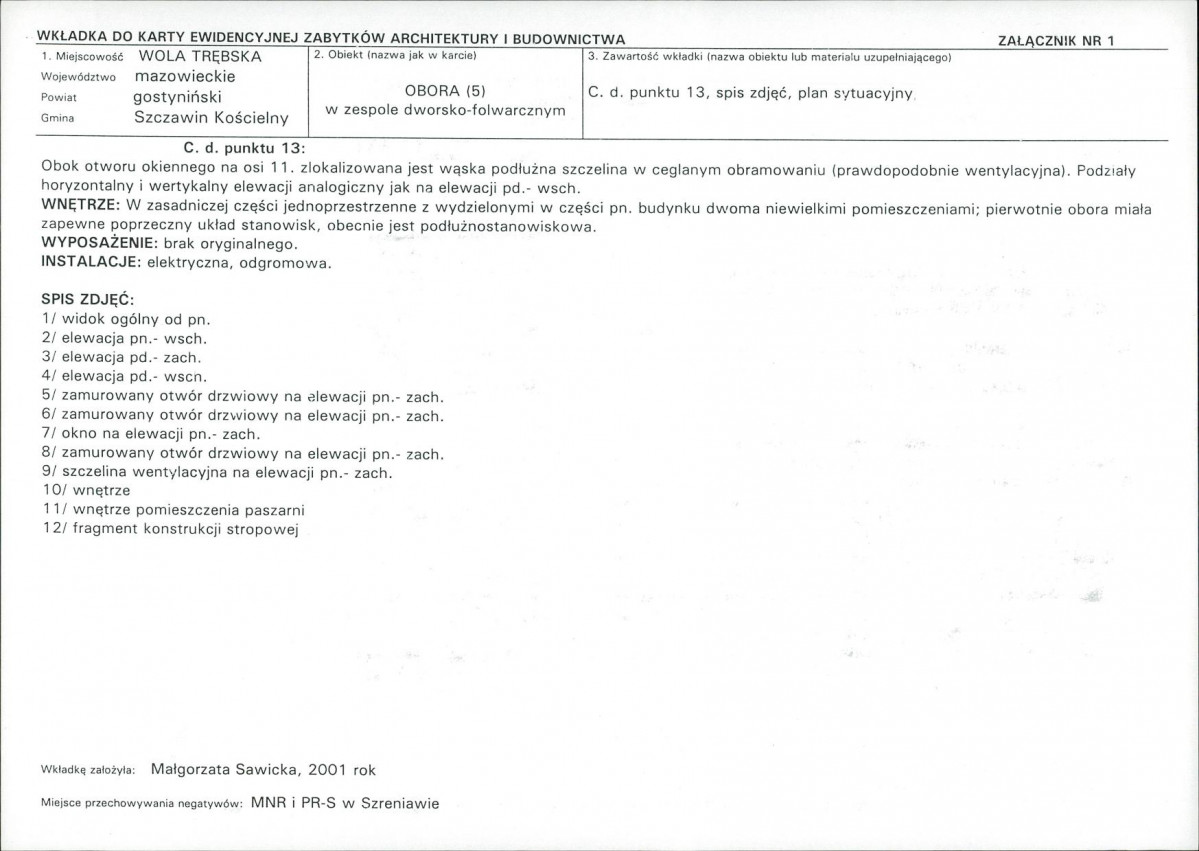 WKŁADKA DO KARTY EWIDENCYJNEJ ZABYTKÓW ARCHITEKTURY I BUDOWNICTWA

ZAŁĄCZNIK NR 1

1. Miejscowość WOLA TRĘBSKA
Województwo mazowieckie
Powiat gostyniński
Gmina Szczawin Kościelny

2. Obiekt (nazwa jak w karcie)
OBORA (5)
w zespole dworsko-folwarcznym

3. Zawartość wkładki (nazwa obiektu lub materiału uzupełniającego)
C. d. punktu 13, spis zdjęć, plan sytuacyjny

C. d. punktu 13:

Obok otworu okiennego na osi 11. zlokalizowana jest wąska podłużna szczelina w ceglanym obramowaniu (prawdopodobnie wentylacyjna). Podziały horyzontalny i wertykalny elewacji analogiczny jak na elewacji pd.- wsch.

WNĘTRZE: W zasadniczej części jednoprzestrzenne z wydzielonymi w części pn. budynku dwoma niewielkimi pomieszczeniami; pierwotnie obora miała zapewne poprzeczny układ stanowisk, obecnie jest podłużnostanowiskowa.

WYPOSAŻENIE: brak oryginalnego.

INSTALACJE: elektryczna, odgromowa.

SPIS ZDJĘĆ:
1/ widok ogólny od pn.
2/ elewacja pn.- wsch.
3/ elewacja pd.- zach.
4/ elewacja pd.- wscn.
5/ zamurowany otwór drzwiowy na elewacji pn.- zach.
6/ zamurowany otwór drzwiowy na elewacji pn.- zach.
7/ okno na elewacji pn.- zach.
8/ zamurowany otwór drzwiowy na elewacji pn.- zach.
9/ szczelina wentylacyjna na elewacji pn.- zach.
10/ wnętrze
11/ wnętrze pomieszczenia paszarni
12/ fragment konstrukcji stropowej

Wkładkę założyła: Małgorzata Sawicka, 2001 rok

Miejsce przechowywania negatywów: MNR i PR-S w Szreniawie